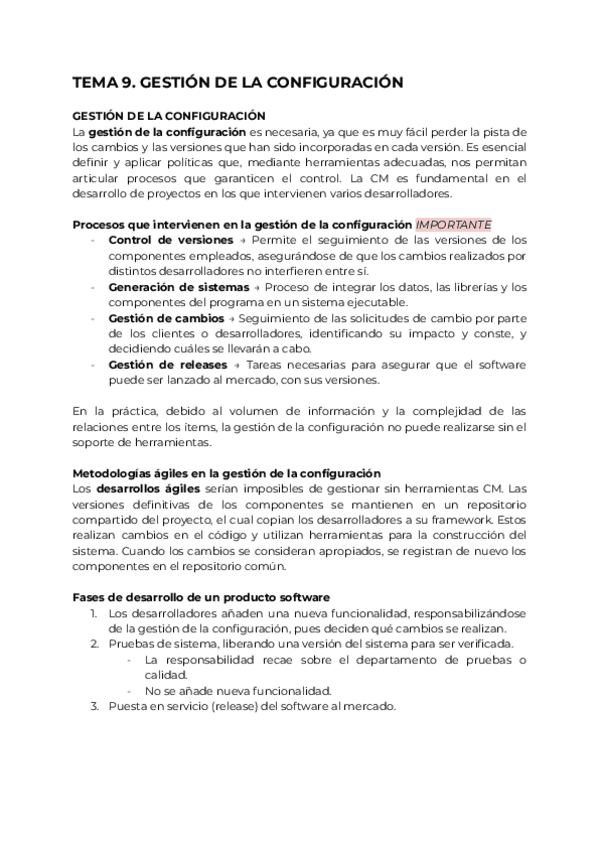 TEMA 9. GESTIÓN DE LA CONFIGURACIÓN

GESTIÓN DE LA CONFIGURACIÓN
La gestión de la configuración es necesaria, ya que es muy fácil perder la pista de los cambios y las versiones que han sido incorporadas en cada versión. Es esencial definir y aplicar políticas que, mediante herramientas adecuadas, nos permitan articular procesos que garanticen el control. La CM es fundamental en el desarrollo de proyectos en los que intervienen varios desarrolladores.

Procesos que intervienen en la gestión de la configuración IMPORTANTE
- Control de versiones → Permite el seguimiento de las versiones de los componentes empleados, asegurándose de que los cambios realizados por distintos desarrolladores no interfieren entre sí.
- Generación de sistemas → Proceso de integrar los datos, las librerías y los componentes del programa en un sistema ejecutable.
- Gestión de cambios → Seguimiento de las solicitudes de cambio por parte de los clientes o desarrolladores, identificando su impacto y conste, y decidiendo cuáles se llevarán a cabo.
- Gestión de releases → Tareas necesarias para asegurar que el software puede ser lanzado al mercado, con sus versiones.

En la práctica, debido al volumen de información y la complejidad de las relaciones entre los ítems, la gestión de la configuración no puede realizarse sin el soporte de herramientas.

Metodologías ágiles en la gestión de la configuración
Los desarrollos ágiles serían imposibles de gestionar sin herramientas CM. Las versiones definitivas de los componentes se mantienen en un repositorio compartido del proyecto, el cual copian los desarrolladores a su framework. Estos realizan cambios en el código y utilizan herramientas para la construcción del sistema. Cuando los cambios se consideran apropiados, se registran de nuevo los componentes en el repositorio común.

Fases de desarrollo de un producto software
1. Los desarrolladores añaden una nueva funcionalidad, responsabilizándose de la gestión de la configuración, pues deciden qué cambios se realizan.
2. Pruebas de sistema, liberando una versión del sistema para ser verificada.
- La responsabilidad recae sobre el departamento de pruebas o calidad.
- No se añade nueva funcionalidad.
3. Puesta en servicio (release) del software al mercado.